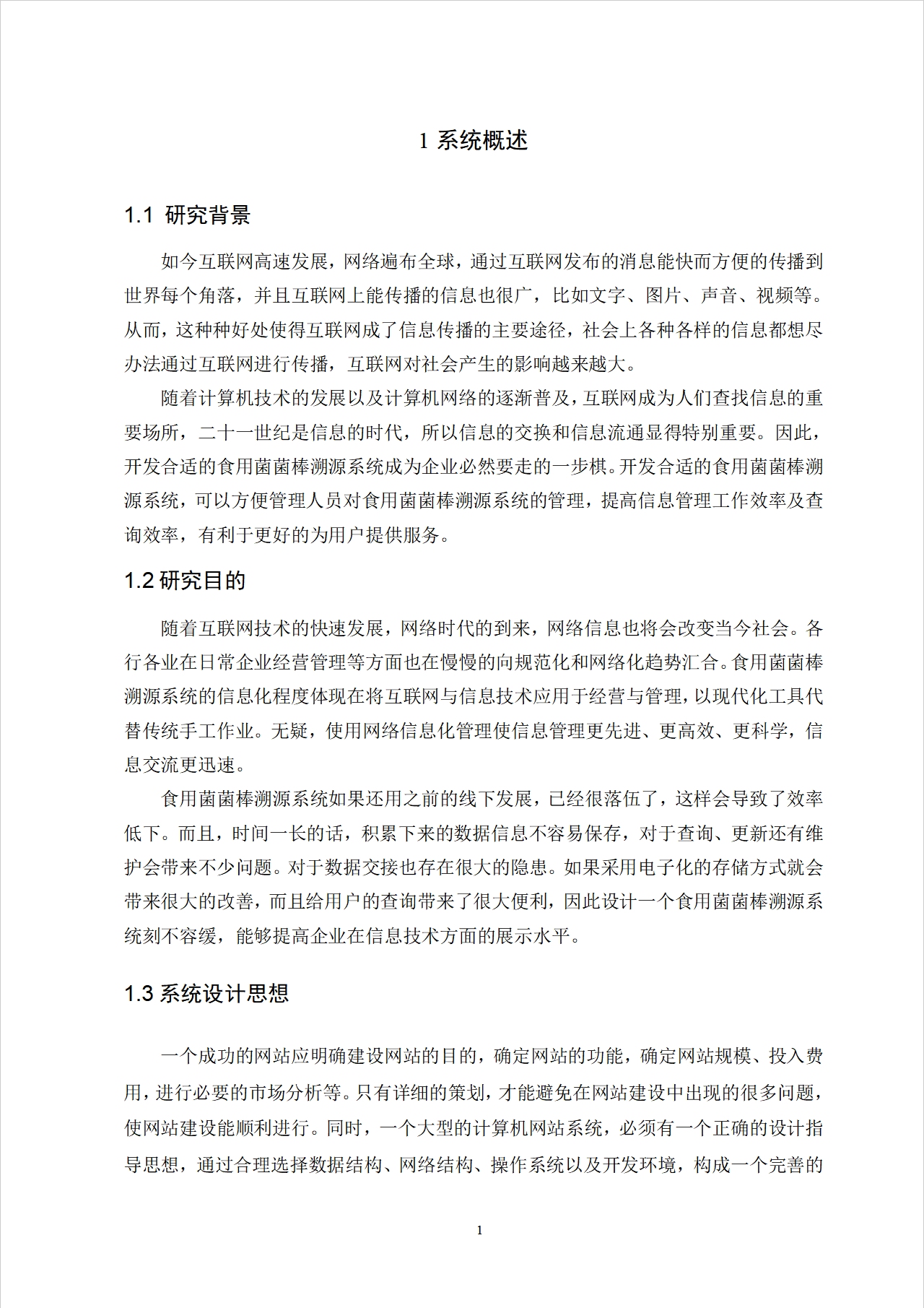 1 系统概述

1.1 研究背景

如今互联网高速发展，网络遍布全球，通过互联网发布的消息能快而方便的传播到世界每个角落，并且互联网上能传播的信息也很广，比如文字、图片、声音、视频等。从而，这种种好处使得互联网成了信息传播的主要途径，社会上各种各样的信息都想尽办法通过互联网进行传播，互联网对社会产生的影响越来越大。

随着计算机技术的发展以及计算机网络的逐渐普及，互联网成为人们查找信息的重要场所，二十一世纪是信息的时代，所以信息的交换和信息流通显得特别重要。因此，开发合适的食用菌菌棒溯源系统成为企业必然要走的一步棋。开发合适的食用菌菌棒溯源系统，可以方便管理人员对食用菌菌棒溯源系统的管理，提高信息管理工作效率及查询效率，有利于更好的为用户提供服务。

1.2 研究目的

随着互联网技术的快速发展，网络时代的到来，网络信息也将会改变当今社会。各行各业在日常企业经营管理等方面也在慢慢的向规范化和网络化趋势汇合。食用菌菌棒溯源系统的信息化程度体现在将互联网与信息技术应用于经营与管理，以现代化工具代替传统手工作业。无疑，使用网络信息化管理使信息管理更先进、更高效、更科学，信息交流更迅速。

食用菌菌棒溯源系统如果还用之前的线下发展，已经很落伍了，这样会导致了效率低下。而且，时间一长的话，积累下来的数据信息不容易保存，对于查询、更新还有维护会带来不少问题。对于数据交接也存在很大的隐患。如果采用电子化的存储方式就会带来很大的改善，而且给用户的查询带来了很大便利，因此设计一个食用菌菌棒溯源系统刻不容缓，能够提高企业在信息技术方面的展示水平。

1.3 系统设计思想

一个成功的网站应明确建设网站的目的，确定网站的功能，确定网站规模、投入费用，进行必要的市场分析等。只有详细的策划，才能避免在网站建设中出现的很多问题，使网站建设能顺利进行。同时，一个大型的计算机网站系统，必须有一个正确的设计指导思想，通过合理选择数据结构、网络结构、操作系统以及开发环境，构成一个完善的

1